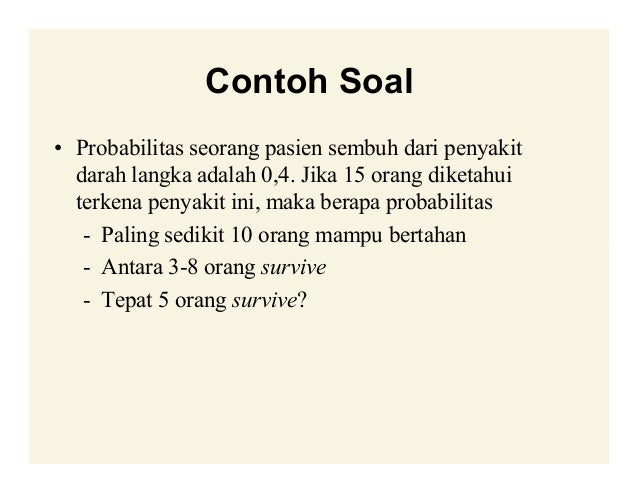 Contoh Soal

• Probabilitas seorang pasien sembuh dari penyakit darah langka adalah 0,4. Jika 15 orang diketahui terkena penyakit ini, maka berapa probabilitas
- Paling sedikit 10 orang mampu bertahan
- Antara 3-8 orang survive
- Tepat 5 orang survive?